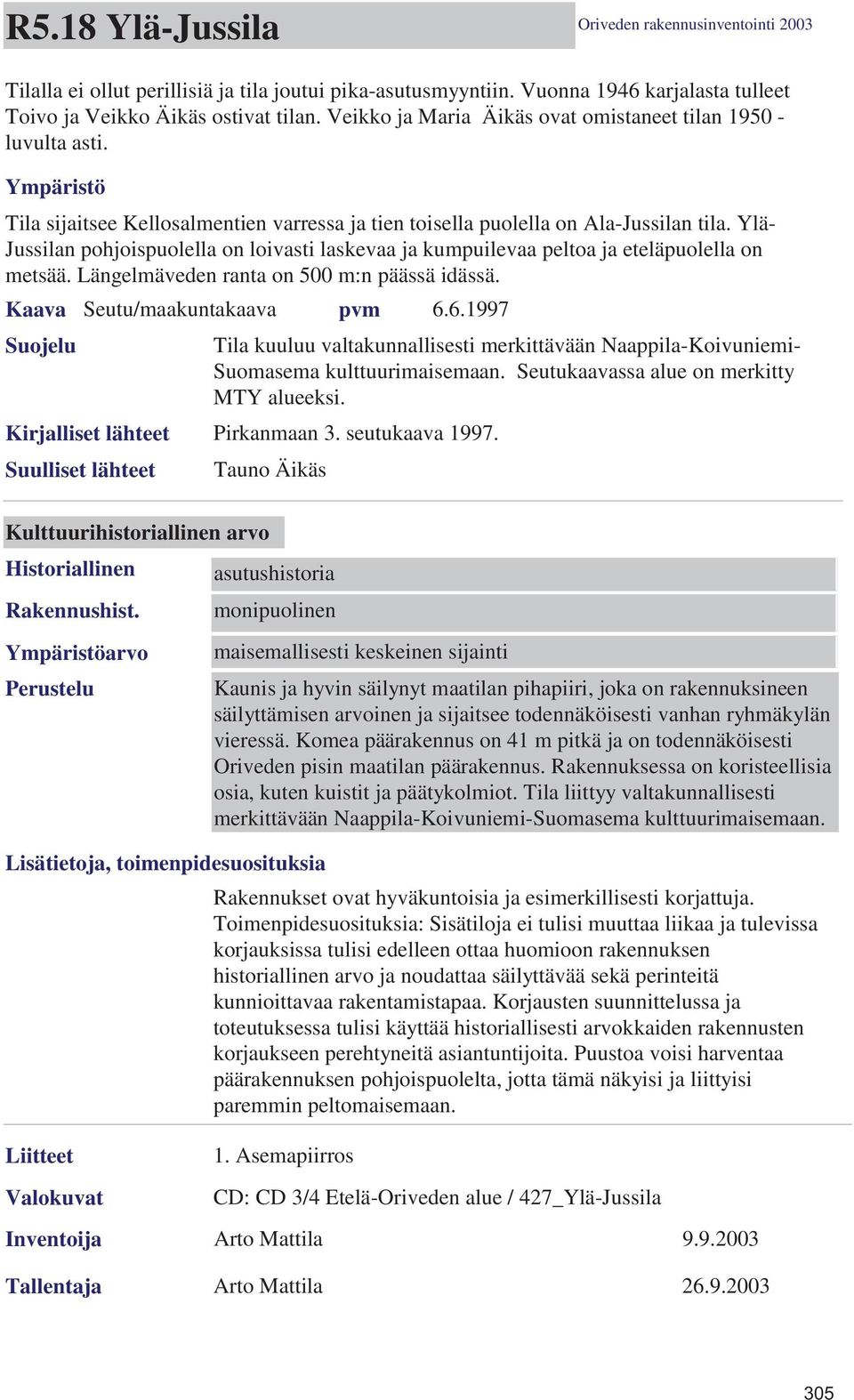 R5.18 Ylä-Jussila

Oriveden rakennusinventointi 2003

Tilalla ei ollut perillisiä ja tila joutui pika-asutusmyyntiin. Vuonna 1946 karjalasta tulleet Toivo ja Veikko Äikäs ostivat tilan. Veikko ja Maria Äikäs ovat omistaneet tilan 1950 -luvulta asti.

Ympäristö

Tila sijaitsee Kellosalmentien varressa ja tien toisella puolella on Ala-Jussilan tila. Ylä-Jussilan pohjoispuolella on loivasti laskevaa ja kumpuilevaa peltoa ja eteläpuolella on metsää. Längelmäveden ranta on 500 m:n päässä idässä.

Kaava Seutu/maakuntakaava pvm 6.6.1997

Suojelu Tila kuuluu valtakunnallisesti merkittävään Naappila-Koivuniemi-Suomasema kulttuurimaisemaan. Seutukaavassa alue on merkitty MTY alueeksi.

Kirjalliset lähteet Pirkanmaan 3. seutukaava 1997.

Suulliset lähteet Tauno Äikäs

Kulttuurihistoriallinen arvo

Historiallinen asutushistoria

Rakennushist. monipuolinen

Ympäristöarvo maisemallisesti keskeinen sijainti

Perustelu Kaunis ja hyvin säilynyt maatilan pihapiiri, joka on rakennuksineen säilyttämisen arvoinen ja sijaitsee todennäköisesti vanhan ryhmäkylän vieressä. Komea päärakennus on 41 m pitkä ja on todennäköisesti Oriveden pisin maatilan päärakennus. Rakennuksessa on koristeellisia osia, kuten kuistit ja päätykolmiot. Tila liittyy valtakunnallisesti merkittävään Naappila-Koivuniemi-Suomasema kulttuurimaisemaan.

Lisätietoja, toimenpidesuosituksia

Rakennukset ovat hyväkuntoisia ja esimerkillisesti korjattuja. Toimenpidesuosituksia: Sisätiloja ei tulisi muuttaa liikaa ja tulevissa korjauksissa tulisi edelleen ottaa huomioon rakennuksen historiallinen arvo ja noudattaa säilyttävää sekä perinteitä kunnioittavaa rakentamistapaa. Korjausten suunnittelussa ja toteutuksessa tulisi käyttää historiallisesti arvokkaiden rakennusten korjaukseen perehtyneitä asiantuntijoita. Puustoa voisi harventaa päärakennuksen pohjoispuolelta, jotta tämä näkyisi ja liittyisi paremmin peltomaisemaan.

Liitteet 1. Asemapiirros

Valokuvat CD: CD 3/4 Etelä-Oriveden alue / 427_Ylä-Jussila

Inventoija Arto Mattila 9.9.2003

Tallentaja Arto Mattila 26.9.2003

305